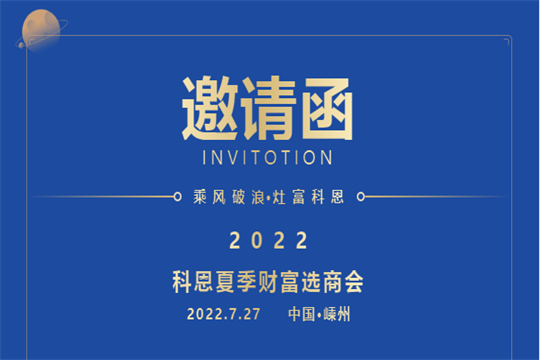 邀请函
INVITOTION

乘风破浪•灶富科恩

2022
科恩夏季财富选商会
2022.7.27 中国•嵊州